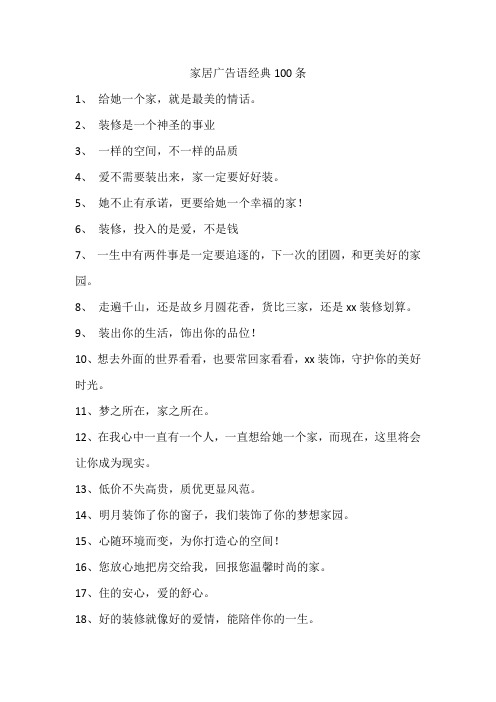 家居广告语经典 100 条

1、 给她一个家，就是最美的情话。

2、 装修是一个神圣的事业

3、 一样的空间，不一样的品质

4、 爱不需要装出来，家一定要好好装。

5、 她不止有承诺，更要给她一个幸福的家！

6、 装修，投入的是爱，不是钱

7、 一生中有两件事是一定要追逐的，下一次的团圆，和更美好的家园。

8、 走遍千山，还是故乡月圆花香，货比三家，还是 xx 装修划算。

9、 装出你的生活，饰出你的品位！

10、想去外面的世界看看，也要常回家看看，xx 装饰，守护你的美好时光。

11、梦之所在，家之所在。

12、在我心中一直有一个人，一直想给她一个家，而现在，这里将会让你成为现实。

13、低价不失高贵，质优更显风范。

14、明月装饰了你的窗子，我们装饰了你的梦想家园。

15、心随环境而变，为你打造心的空间！

16、您放心地把房交给我，回报您温馨时尚的家。

17、住的安心，爱的舒心。

18、好的装修就像好的爱情，能陪伴你的一生。